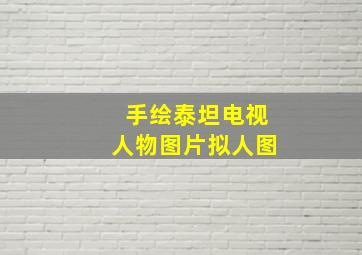 手绘泰坦电视
人物图片拟人图